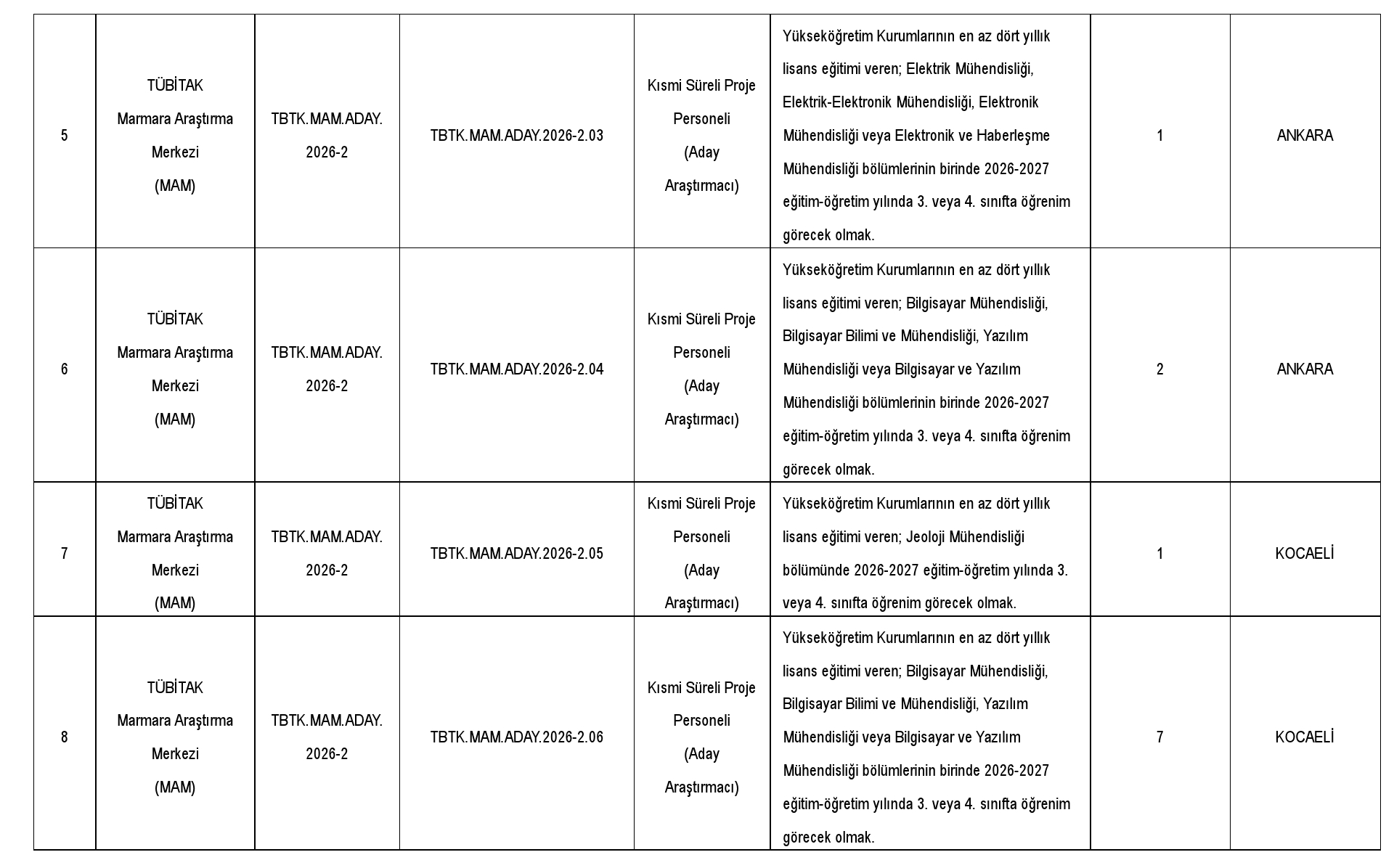 | 5 | TÜBİTAK Marmara Araştırma Merkezi (MAM) | TBTK.MAM.ADAY. 2026-2 | TBTK.MAM.ADAY.2026-2.03 | Kısmi Süreli Proje Personeli (Aday Araştırmacı) | Yükseköğretim Kurumlarının en az dört yıllık lisans eğitimi veren; Elektrik Mühendisliği, Elektrik-Elektronik Mühendisliği, Elektronik Mühendisliği veya Elektronik ve Haberleşme Mühendisliği bölümlerinin birinde 2026-2027 eğitim-öğretim yılında 3. veya 4. sınıfta öğrenim görecek olmak. | 1 | ANKARA |
|---|---|---|---|---|---|---|---|
| 6 | TÜBİTAK Marmara Araştırma Merkezi (MAM) | TBTK.MAM.ADAY. 2026-2 | TBTK.MAM.ADAY.2026-2.04 | Kısmi Süreli Proje Personeli (Aday Araştırmacı) | Yükseköğretim Kurumlarının en az dört yıllık lisans eğitimi veren; Bilgisayar Mühendisliği, Bilgisayar Bilimi ve Mühendisliği, Yazılım Mühendisliği veya Bilgisayar ve Yazılım Mühendisliği bölümlerinin birinde 2026-2027 eğitim-öğretim yılında 3. veya 4. sınıfta öğrenim görecek olmak. | 2 | ANKARA |
| 7 | TÜBİTAK Marmara Araştırma Merkezi (MAM) | TBTK.MAM.ADAY. 2026-2 | TBTK.MAM.ADAY.2026-2.05 | Kısmi Süreli Proje Personeli (Aday Araştırmacı) | Yükseköğretim Kurumlarının en az dört yıllık lisans eğitimi veren; Jeoloji Mühendisliği bölümünde 2026-2027 eğitim-öğretim yılında 3. veya 4. sınıfta öğrenim görecek olmak. | 1 | KOCAELİ |
| 8 | TÜBİTAK Marmara Araştırma Merkezi (MAM) | TBTK.MAM.ADAY. 2026-2 | TBTK.MAM.ADAY.2026-2.06 | Kısmi Süreli Proje Personeli (Aday Araştırmacı) | Yükseköğretim Kurumlarının en az dört yıllık lisans eğitimi veren; Bilgisayar Mühendisliği, Bilgisayar Bilimi ve Mühendisliği, Yazılım Mühendisliği veya Bilgisayar ve Yazılım Mühendisliği bölümlerinin birinde 2026-2027 eğitim-öğretim yılında 3. veya 4. sınıfta öğrenim görecek olmak. | 7 | KOCAELİ |